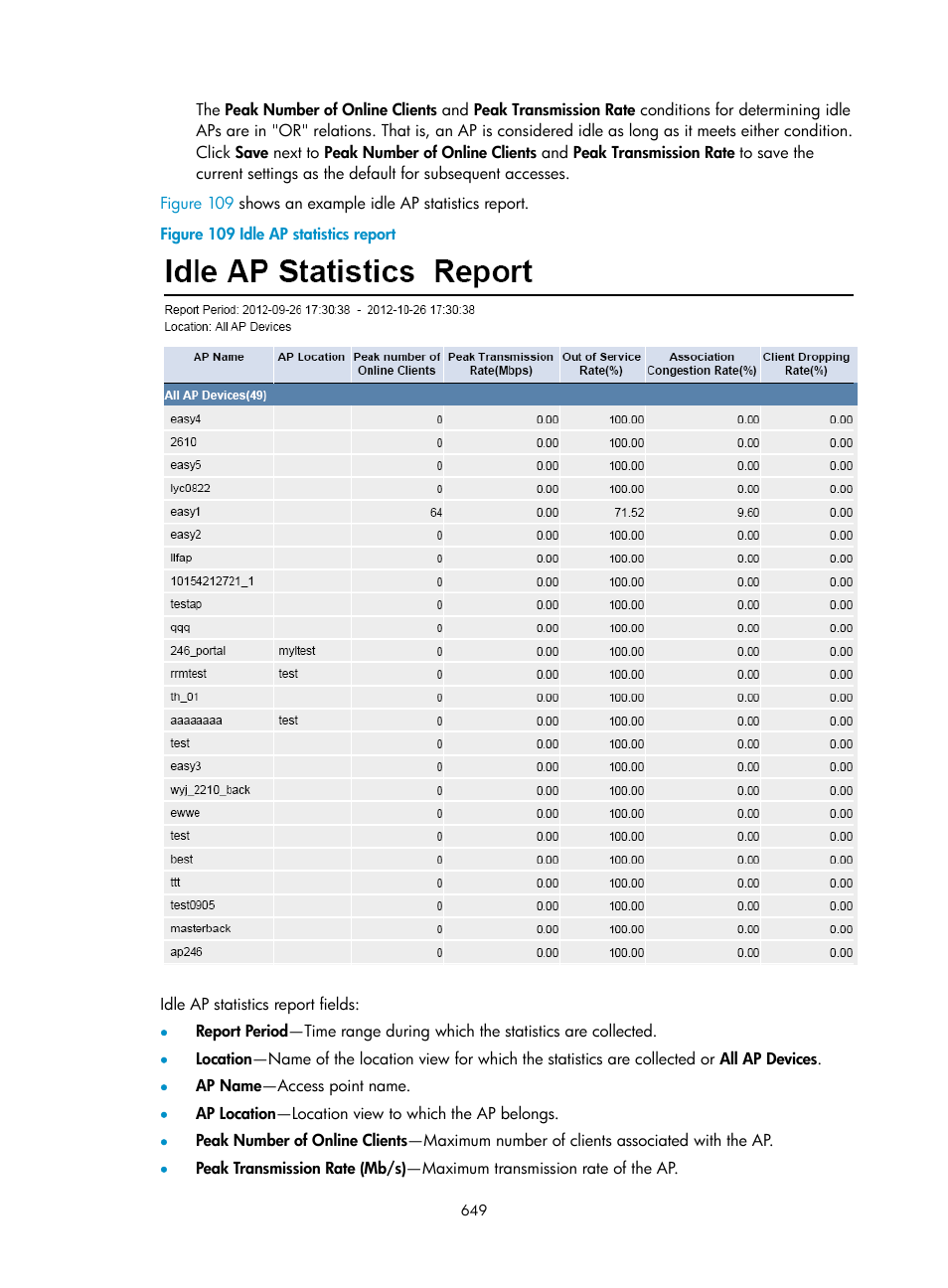 The Peak Number of Online Clients and Peak Transmission Rate conditions for determining idle APs are in "OR" relations. That is, an AP is considered idle as long as it meets either condition. Click Save next to Peak Number of Online Clients and Peak Transmission Rate to save the current settings as the default for subsequent accesses.

Figure 109 shows an example idle AP statistics report.

Figure 109 Idle AP statistics report

Idle AP Statistics  Report

Report Period: 2012-09-26 17:30:38 - 2012-10-26 17:30:38
Location: All AP Devices

| AP Name | AP Location | Peak number of Online Clients | Peak Transmission Rate(Mbps) | Out of Service Rate(%) | Association Congestion Rate(%) | Client Dropping Rate(%) |
|---|---|---|---|---|---|---|
| All AP Devices(49) | | | | | | |
| easy4 | | 0 | 0.00 | 100.00 | 0.00 | 0.00 |
| 2610 | | 0 | 0.00 | 100.00 | 0.00 | 0.00 |
| easy5 | | 0 | 0.00 | 100.00 | 0.00 | 0.00 |
| lyc0822 | | 0 | 0.00 | 100.00 | 0.00 | 0.00 |
| easy1 | | 64 | 0.00 | 71.52 | 9.60 | 0.00 |
| easy2 | | 0 | 0.00 | 100.00 | 0.00 | 0.00 |
| llfap | | 0 | 0.00 | 100.00 | 0.00 | 0.00 |
| 10154212721_1 | | 0 | 0.00 | 100.00 | 0.00 | 0.00 |
| testap | | 0 | 0.00 | 100.00 | 0.00 | 0.00 |
| qqq | | 0 | 0.00 | 100.00 | 0.00 | 0.00 |
| 246_portal | myltest | 0 | 0.00 | 100.00 | 0.00 | 0.00 |
| rrmtest | test | 0 | 0.00 | 100.00 | 0.00 | 0.00 |
| th_01 | | 0 | 0.00 | 100.00 | 0.00 | 0.00 |
| aaaaaaaa | test | 0 | 0.00 | 100.00 | 0.00 | 0.00 |
| test | | 0 | 0.00 | 100.00 | 0.00 | 0.00 |
| easy3 | | 0 | 0.00 | 100.00 | 0.00 | 0.00 |
| wyj_2210_back | | 0 | 0.00 | 100.00 | 0.00 | 0.00 |
| ewwe | | 0 | 0.00 | 100.00 | 0.00 | 0.00 |
| test | | 0 | 0.00 | 100.00 | 0.00 | 0.00 |
| best | | 0 | 0.00 | 100.00 | 0.00 | 0.00 |
| ttt | | 0 | 0.00 | 100.00 | 0.00 | 0.00 |
| test0905 | | 0 | 0.00 | 100.00 | 0.00 | 0.00 |
| masterback | | 0 | 0.00 | 100.00 | 0.00 | 0.00 |
| ap246 | | 0 | 0.00 | 100.00 | 0.00 | 0.00 |

Idle AP statistics report fields:

• Report Period—Time range during which the statistics are collected.
• Location—Name of the location view for which the statistics are collected or All AP Devices.
• AP Name—Access point name.
• AP Location—Location view to which the AP belongs.
• Peak Number of Online Clients—Maximum number of clients associated with the AP.
• Peak Transmission Rate (Mb/s)—Maximum transmission rate of the AP.

649